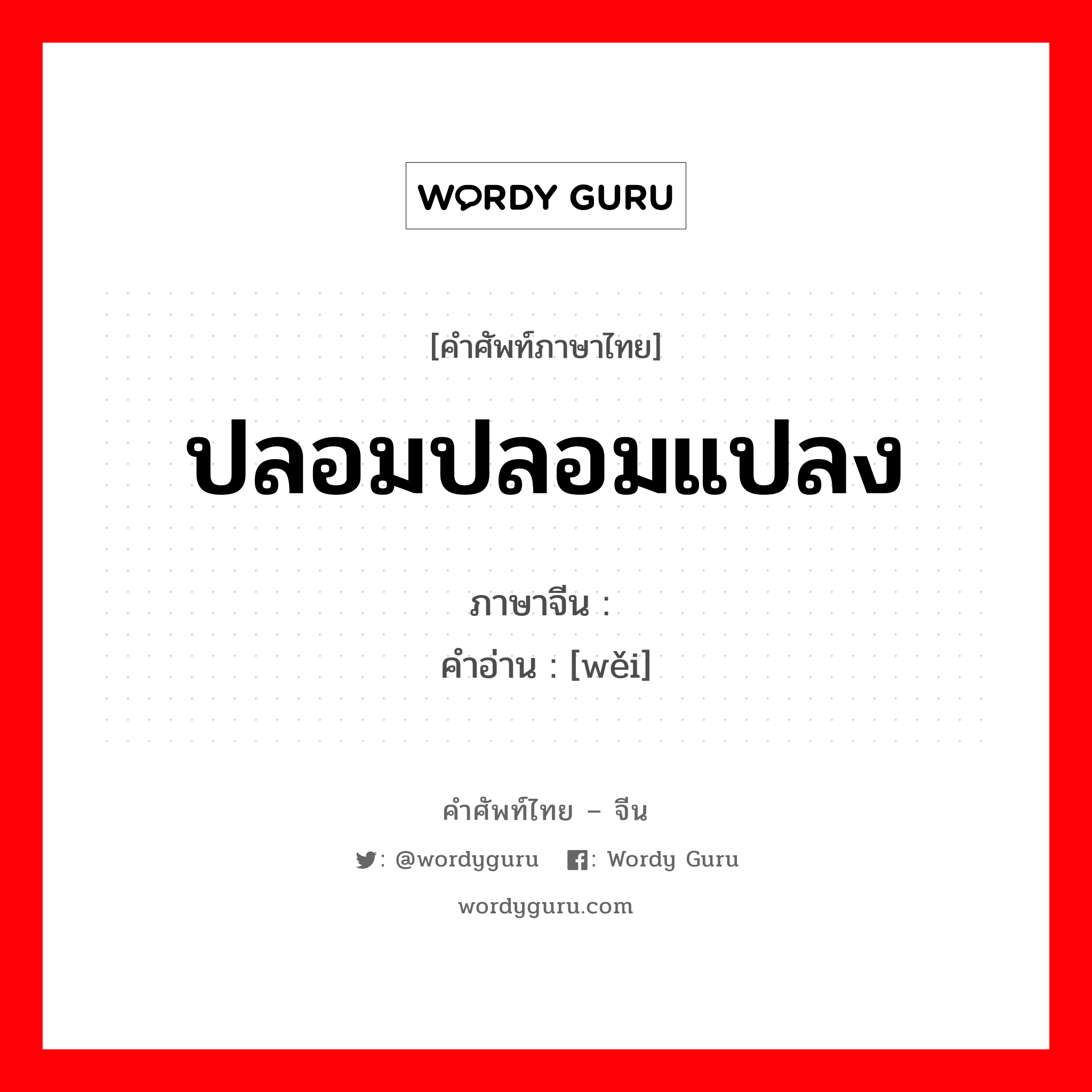 WORDY GURU

[คำศัพท์ภาษาไทย]

ปลอมปลอมแปลง

ภาษาจีน :
คำอ่าน : [wěi]

คำศัพท์ไทย – จีน

: @wordyguru : Wordy Guru

wordyguru.com